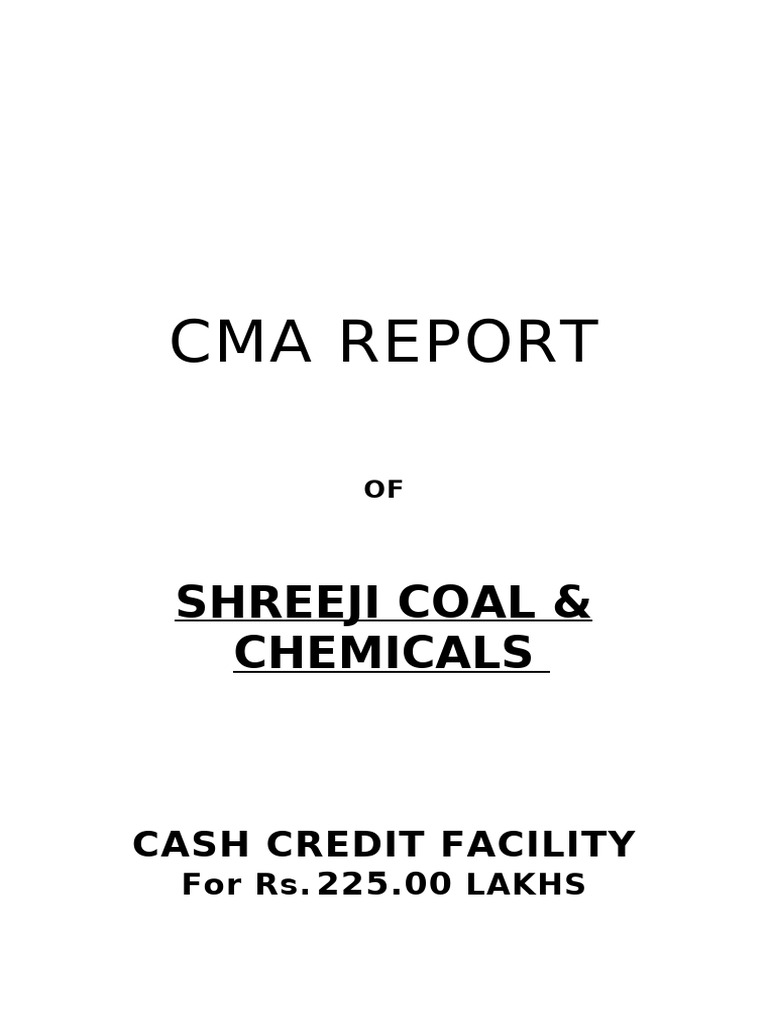 CMA REPORT

OF

SHREEJI COAL & CHEMICALS

CASH CREDIT FACILITY
For Rs. 225.00 LAKHS